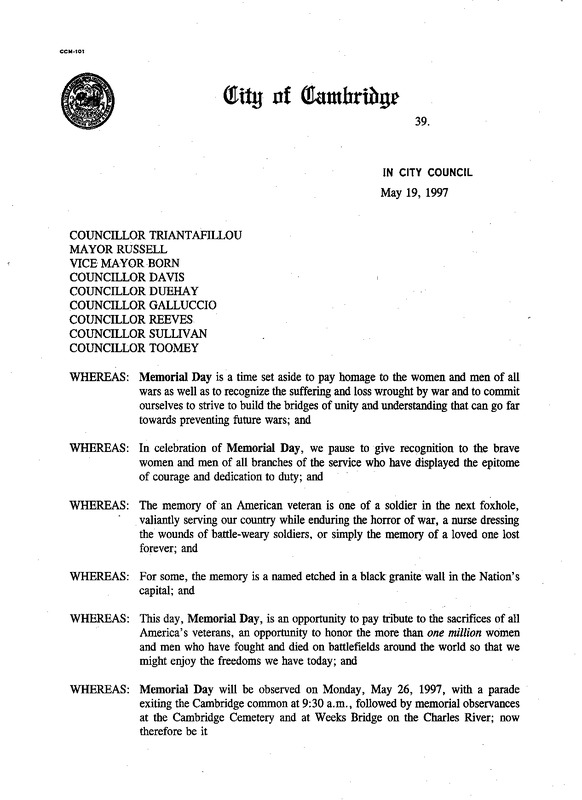 CCM-101

City of Cambridge

39.

IN CITY COUNCIL

May 19, 1997

COUNCILLOR TRIANTAFILLOU
MAYOR RUSSELL
VICE MAYOR BORN
COUNCILLOR DAVIS
COUNCILLOR DUEHAY
COUNCILLOR GALLUCCIO
COUNCILLOR REEVES
COUNCILLOR SULLIVAN
COUNCILLOR TOOMEY

WHEREAS: Memorial Day is a time set aside to pay homage to the women and men of all wars as well as to recognize the suffering and loss wrought by war and to commit ourselves to strive to build the bridges of unity and understanding that can go far towards preventing future wars; and

WHEREAS: In celebration of Memorial Day, we pause to give recognition to the brave women and men of all branches of the service who have displayed the epitome of courage and dedication to duty; and

WHEREAS: The memory of an American veteran is one of a soldier in the next foxhole, valiantly serving our country while enduring the horror of war, a nurse dressing the wounds of battle-weary soldiers, or simply the memory of a loved one lost forever; and

WHEREAS: For some, the memory is a named etched in a black granite wall in the Nation's capital; and

WHEREAS: This day, Memorial Day, is an opportunity to pay tribute to the sacrifices of all America's veterans, an opportunity to honor the more than one million women and men who have fought and died on battlefields around the world so that we might enjoy the freedoms we have today; and

WHEREAS: Memorial Day will be observed on Monday, May 26, 1997, with a parade exiting the Cambridge common at 9:30 a.m., followed by memorial observances at the Cambridge Cemetery and at Weeks Bridge on the Charles River; now therefore be it